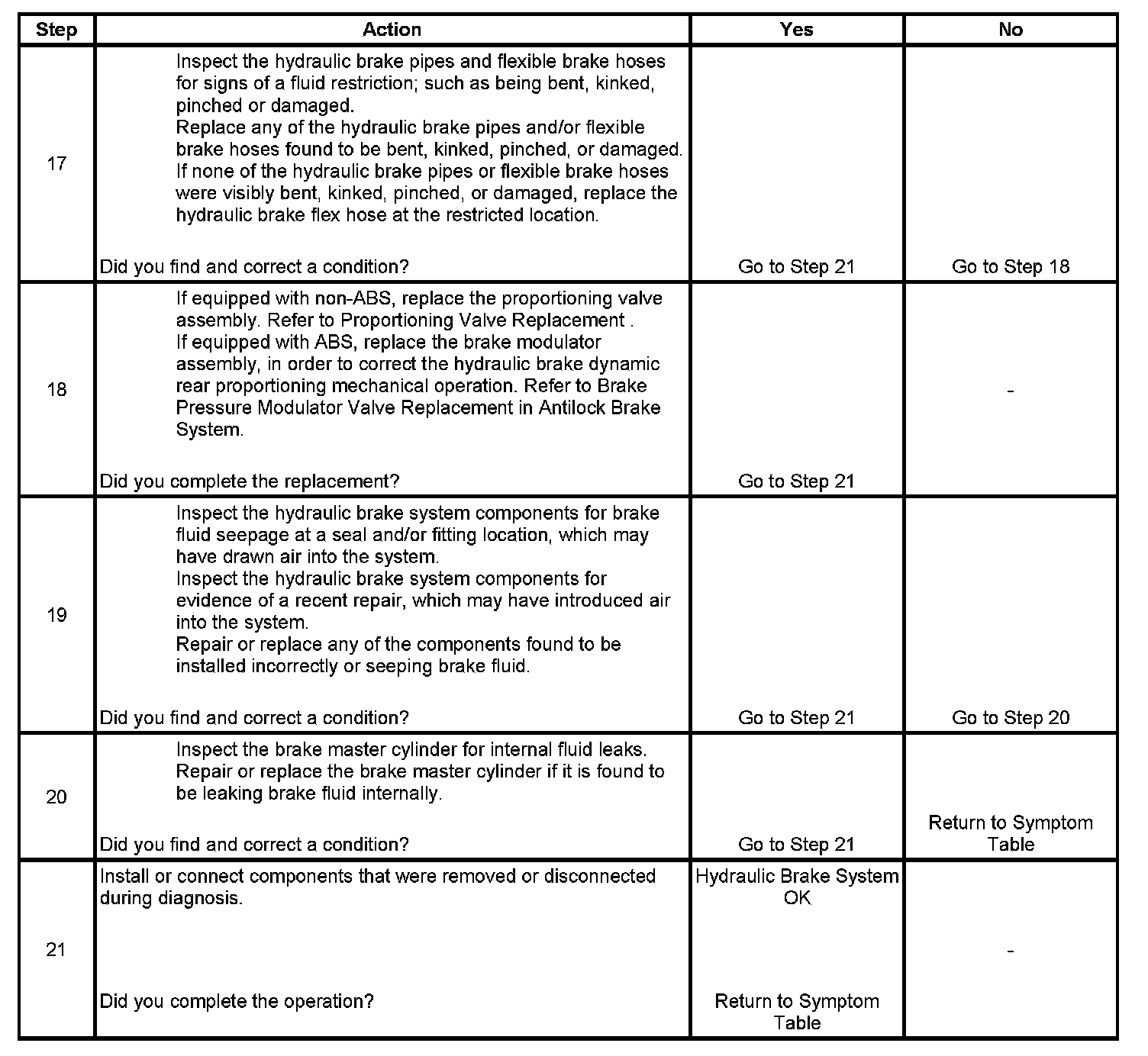 | Step | Action | Yes | No |
|---|---|---|---|
| 17 | Inspect the hydraulic brake pipes and flexible brake hoses for signs of a fluid restriction; such as being bent, kinked, pinched or damaged. Replace any of the hydraulic brake pipes and/or flexible brake hoses found to be bent, kinked, pinched, or damaged. If none of the hydraulic brake pipes or flexible brake hoses were visibly bent, kinked, pinched, or damaged, replace the hydraulic brake flex hose at the restricted location. Did you find and correct a condition? | Go to Step 21 | Go to Step 18 |
| 18 | If equipped with non-ABS, replace the proportioning valve assembly. Refer to Proportioning Valve Replacement . If equipped with ABS, replace the brake modulator assembly, in order to correct the hydraulic brake dynamic rear proportioning mechanical operation. Refer to Brake Pressure Modulator Valve Replacement in Antilock Brake System. Did you complete the replacement? | Go to Step 21 | - |
| 19 | Inspect the hydraulic brake system components for brake fluid seepage at a seal and/or fitting location, which may have drawn air into the system. Inspect the hydraulic brake system components for evidence of a recent repair, which may have introduced air into the system. Repair or replace any of the components found to be installed incorrectly or seeping brake fluid. Did you find and correct a condition? | Go to Step 21 | Go to Step 20 |
| 20 | Inspect the brake master cylinder for internal fluid leaks. Repair or replace the brake master cylinder if it is found to be leaking brake fluid internally. Did you find and correct a condition? | Go to Step 21 | Return to Symptom Table |
| 21 | Install or connect components that were removed or disconnected during diagnosis. Did you complete the operation? | Hydraulic Brake System OK Return to Symptom Table | - |